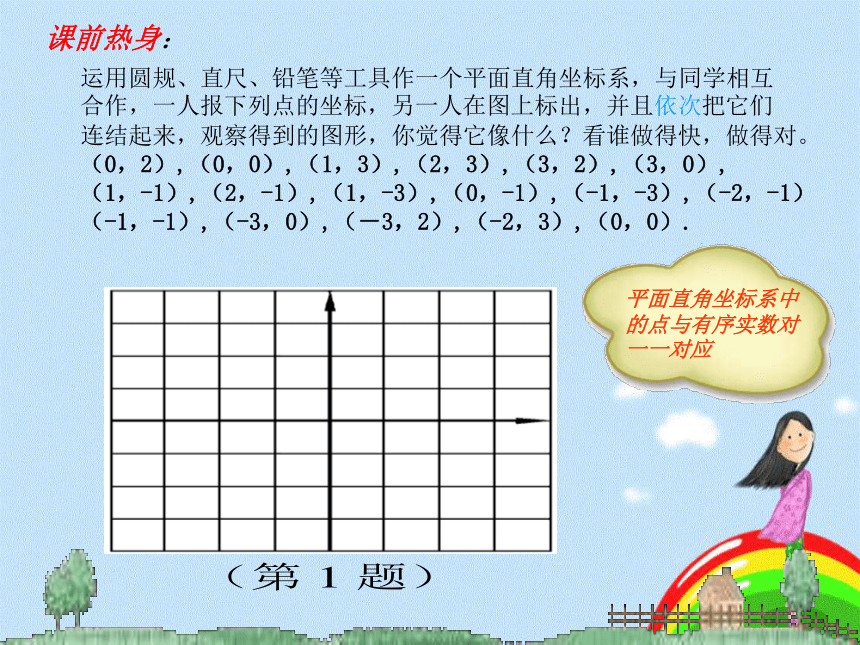 课前热身：

运用圆规、直尺、铅笔等工具作一个平面直角坐标系，与同学相互合作，一人报下列点的坐标，另一人在图上标出，并且依次把它们连结起来，观察得到的图形，你觉得它像什么？看谁做得快，做得对。
（0，2），（0，0），（1，3），（2，3），（3，2），（3，0），
（1，-1），（2，-1），（1，-3），（0，-1），（-1，-3），（-2，-1）
（-1，-1），（-3，0），（—3，2），（-2，3），（0，0）.

平面直角坐标系中的点与有序实数对一一对应

（第 1 题）